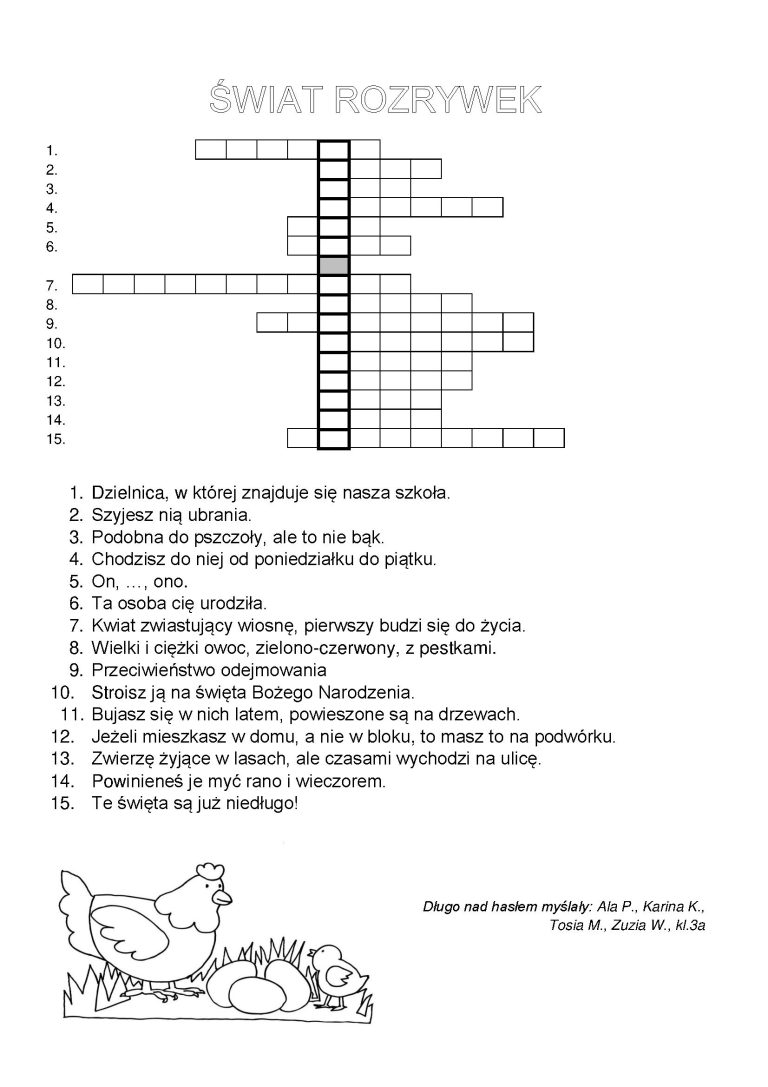 ŚWIAT ROZRYWEK

1.
2.
3.
4.
5.
6.

7.
8.
9.
10.
11.
12.
13.
14.
15.

1. Dzielnica, w której znajduje się nasza szkoła.
2. Szyjesz nią ubrania.
3. Podobna do pszczoły, ale to nie bąk.
4. Chodzisz do niej od poniedziałku do piątku.
5. On, …, ono.
6. Ta osoba cię urodziła.
7. Kwiat zwiastujący wiosnę, pierwszy budzi się do życia.
8. Wielki i ciężki owoc, zielono-czerwony, z pestkami.
9. Przeciwieństwo odejmowania
10. Stroisz ją na święta Bożego Narodzenia.
11. Bujasz się w nich latem, powieszone są na drzewach.
12. Jeżeli mieszkasz w domu, a nie w bloku, to masz to na podwórku.
13. Zwierzę żyjące w lasach, ale czasami wychodzi na ulicę.
14. Powinieneś je myć rano i wieczorem.
15. Te święta są już niedługo!

Długo nad hasłem myślały: Ala P., Karina K., Tosia M., Zuzia W., kl.3a